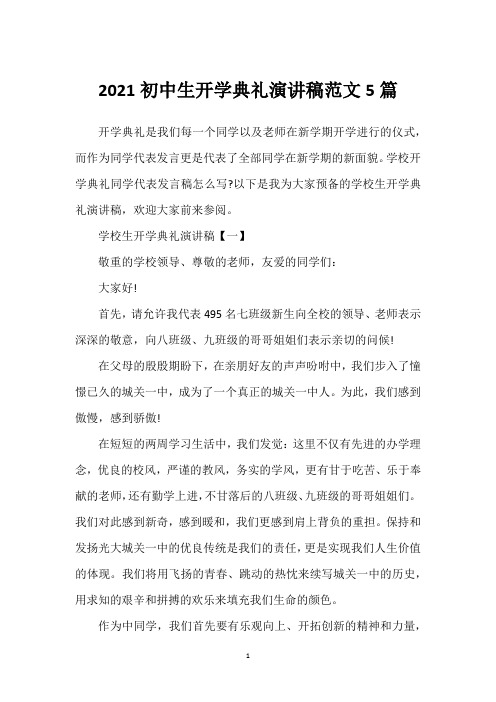 2021 初中生开学典礼演讲稿范文 5 篇

开学典礼是我们每一个同学以及老师在新学期开学进行的仪式，而作为同学代表发言更是代表了全部同学在新学期的新面貌。学校开学典礼同学代表发言稿怎么写?以下是我为大家预备的学校生开学典礼演讲稿，欢迎大家前来参阅。

学校生开学典礼演讲稿【一】

敬重的学校领导、尊敬的老师，友爱的同学们：

大家好!

首先，请允许我代表 495 名七班级新生向全校的领导、老师表示深深的敬意，向八班级、九班级的哥哥姐姐们表示亲切的问候!

在父母的殷殷期盼下，在亲朋好友的声声吩咐中，我们步入了憧憬已久的城关一中，成为了一个真正的城关一中人。为此，我们感到傲慢，感到骄傲!

在短短的两周学习生活中，我们发觉：这里不仅有先进的办学理念，优良的校风，严谨的教风，务实的学风，更有甘于吃苦、乐于奉献的老师，还有勤学上进，不甘落后的八班级、九班级的哥哥姐姐们。我们对此感到新奇，感到暖和，我们更感到肩上背负的重担。保持和发扬光大城关一中的优良传统是我们的责任，更是实现我们人生价值的体现。我们将用飞扬的青春、跳动的热忱来续写城关一中的历史，用求知的艰辛和拼搏的欢乐来填充我们生命的颜色。

作为中同学，我们首先要有乐观向上、开拓创新的精神和力量，

1